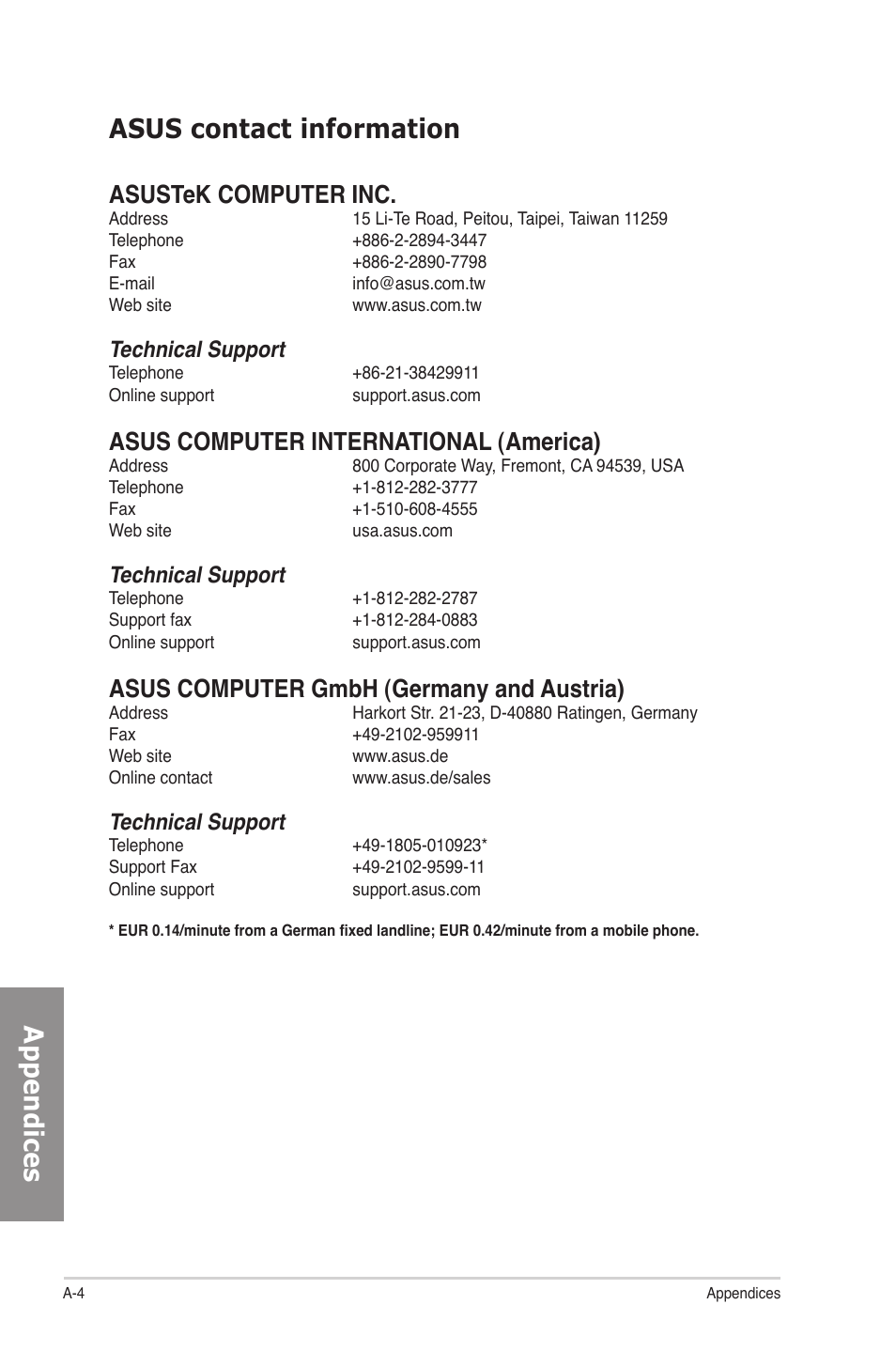 ASUS contact information

ASUSTeK COMPUTER INC.
Address 15 Li-Te Road, Peitou, Taipei, Taiwan 11259
Telephone +886-2-2894-3447
Fax +886-2-2890-7798
E-mail info@asus.com.tw
Web site www.asus.com.tw

Technical Support
Telephone +86-21-38429911
Online support support.asus.com

ASUS COMPUTER INTERNATIONAL (America)
Address 800 Corporate Way, Fremont, CA 94539, USA
Telephone +1-812-282-3777
Fax +1-510-608-4555
Web site usa.asus.com

Technical Support
Telephone +1-812-282-2787
Support fax +1-812-284-0883
Online support support.asus.com

ASUS COMPUTER GmbH (Germany and Austria)
Address Harkort Str. 21-23, D-40880 Ratingen, Germany
Fax +49-2102-959911
Web site www.asus.de
Online contact www.asus.de/sales

Technical Support
Telephone +49-1805-010923*
Support Fax +49-2102-9599-11
Online support support.asus.com

* EUR 0.14/minute from a German fixed landline; EUR 0.42/minute from a mobile phone.

Appendices

A-4 Appendices